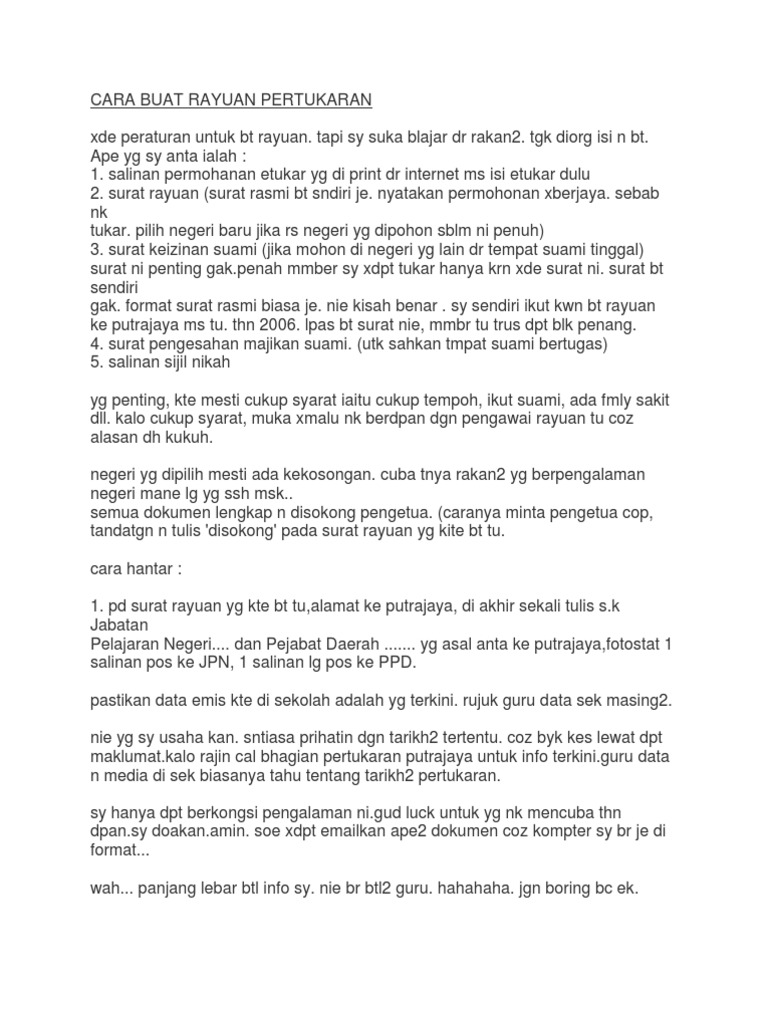 CARA BUAT RAYUAN PERTUKARAN

xde peraturan untuk bt rayuan. tapi sy suka blajar dr rakan2. tgk diorg isi n bt. Ape yg sy anta ialah :
1. salinan permohanan etukar yg di print dr internet ms isi etukar dulu
2. surat rayuan (surat rasmi bt sndiri je. nyatakan permohonan xberjaya. sebab nk
tukar. pilih negeri baru jika rs negeri yg dipohon sblm ni penuh)
3. surat keizinan suami (jika mohon di negeri yg lain dr tempat suami tinggal) surat ni penting gak.penah mmber sy xdpt tukar hanya krn xde surat ni. surat bt sendiri
gak. format surat rasmi biasa je. nie kisah benar . sy sendiri ikut kwn bt rayuan ke putrajaya ms tu. thn 2006. lpas bt surat nie, mmbr tu trus dpt blk penang.
4. surat pengesahan majikan suami. (utk sahkan tmpat suami bertugas)
5. salinan sijil nikah

yg penting, kte mesti cukup syarat iaitu cukup tempoh, ikut suami, ada fmly sakit dll. kalo cukup syarat, muka xmalu nk berdpan dgn pengawai rayuan tu coz alasan dh kukuh.

negeri yg dipilih mesti ada kekosongan. cuba tnya rakan2 yg berpengalaman negeri mane lg yg ssh msk..
semua dokumen lengkap n disokong pengetua. (caranya minta pengetua cop, tandatgn n tulis 'disokong' pada surat rayuan yg kite bt tu.

cara hantar :

1. pd surat rayuan yg kte bt tu,alamat ke putrajaya, di akhir sekali tulis s.k Jabatan
Pelajaran Negeri.... dan Pejabat Daerah ....... yg asal anta ke putrajaya,fotostat 1 salinan pos ke JPN, 1 salinan lg pos ke PPD.

pastikan data emis kte di sekolah adalah yg terkini. rujuk guru data sek masing2.

nie yg sy usaha kan. sntiasa prihatin dgn tarikh2 tertentu. coz byk kes lewat dpt maklumat.kalo rajin cal bhagian pertukaran putrajaya untuk info terkini.guru data n media di sek biasanya tahu tentang tarikh2 pertukaran.

sy hanya dpt berkongsi pengalaman ni.gud luck untuk yg nk mencuba thn dpan.sy doakan.amin. soe xdpt emailkan ape2 dokumen coz kompter sy br je di format...

wah... panjang lebar btl info sy. nie br btl2 guru. hahahaha. jgn boring bc ek.